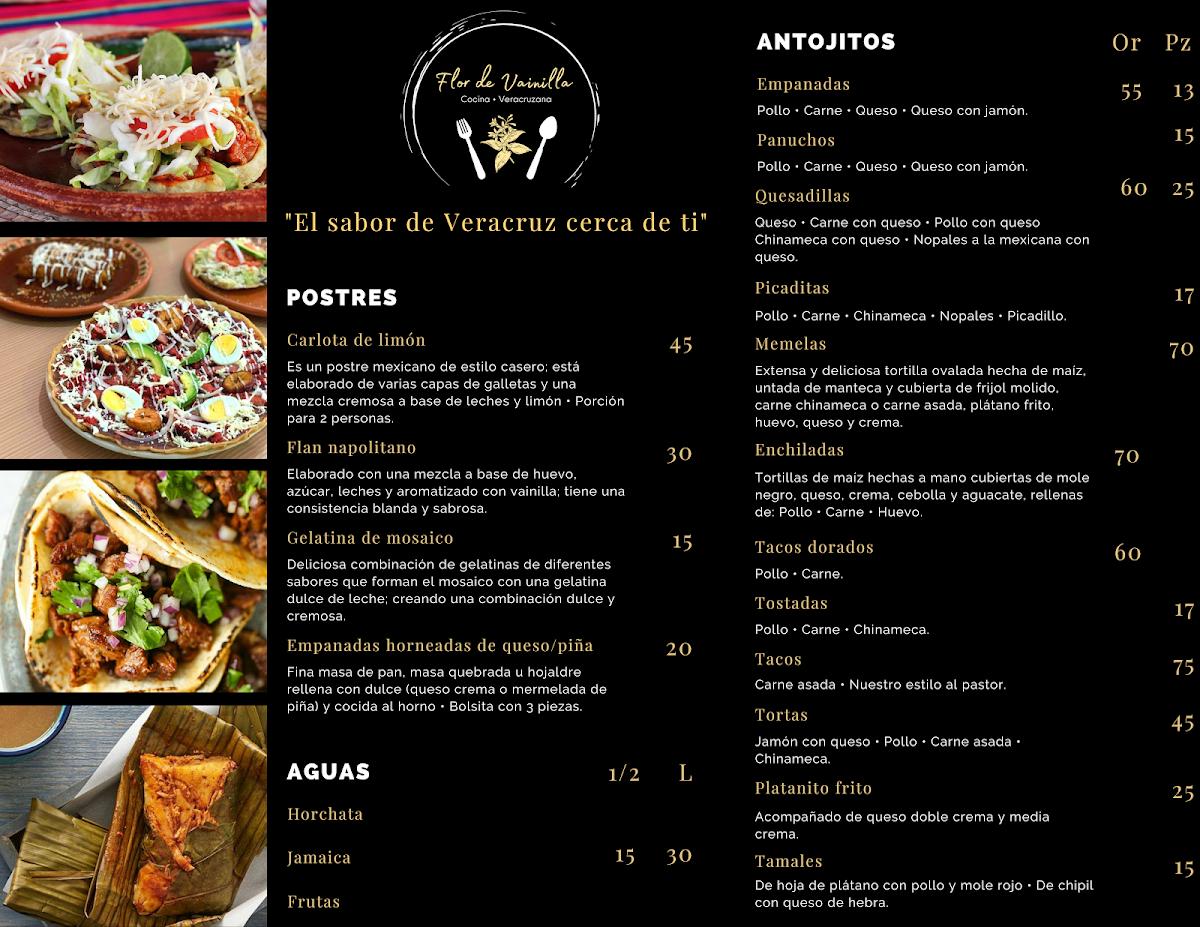 Flor de Vainilla
Cocina • Veracruzana

"El sabor de Veracruz cerca de ti"

POSTRES

Carlota de limón 45
Es un postre mexicano de estilo casero; está elaborado de varias capas de galletas y una mezcla cremosa a base de leches y limón • Porción para 2 personas.

Flan napolitano 30
Elaborado con una mezcla a base de huevo, azúcar, leches y aromatizado con vainilla; tiene una consistencia blanda y sabrosa.

Gelatina de mosaico 15
Deliciosa combinación de gelatinas de diferentes sabores que forman el mosaico con una gelatina dulce de leche; creando una combinación dulce y cremosa.

Empanadas horneadas de queso/piña 20
Fina masa de pan, masa quebrada u hojaldre rellena con dulce (queso crema o mermelada de piña) y cocida al horno • Bolsita con 3 piezas.

AGUAS 1/2 L

Horchata

Jamaica 15 30

Frutas

ANTOJITOS Or Pz

Empanadas 55 13
Pollo • Carne • Queso • Queso con jamón.

Panuchos 15
Pollo • Carne • Queso • Queso con jamón.

Quesadillas 60 25
Queso • Carne con queso • Pollo con queso Chinameca con queso • Nopales a la mexicana con queso.

Picaditas 17
Pollo • Carne • Chinameca • Nopales • Picadillo.

Memelas 70
Extensa y deliciosa tortilla ovalada hecha de maíz, untada de manteca y cubierta de frijol molido, carne chinameca o carne asada, plátano frito, huevo, queso y crema.

Enchiladas 70
Tortillas de maíz hechas a mano cubiertas de mole negro, queso, crema, cebolla y aguacate, rellenas de: Pollo • Carne • Huevo.

Tacos dorados 60
Pollo • Carne.

Tostadas 17
Pollo • Carne • Chinameca.

Tacos 75
Carne asada • Nuestro estilo al pastor.

Tortas 45
Jamón con queso • Pollo • Carne asada • Chinameca.

Platanito frito 25
Acompañado de queso doble crema y media crema.

Tamales 15
De hoja de plátano con pollo y mole rojo • De chipil con queso de hebra.